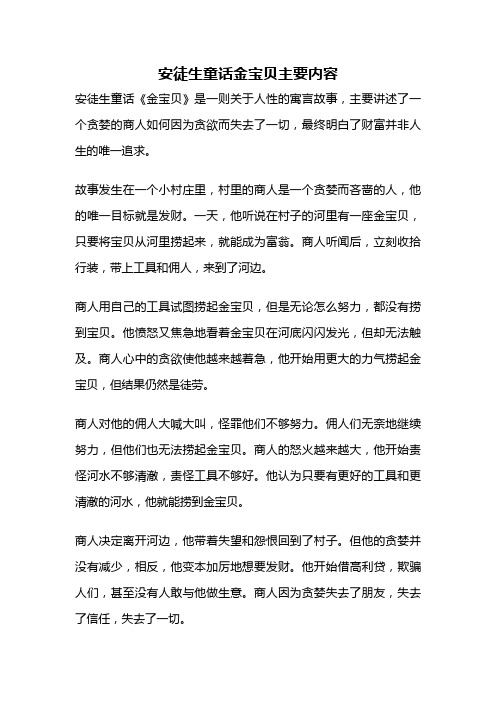 安徒生童话金宝贝主要内容

安徒生童话《金宝贝》是一则关于人性的寓言故事，主要讲述了一个贪婪的商人如何因为贪欲而失去了一切，最终明白了财富并非人生的唯一追求。

故事发生在一个小村庄里，村里的商人是一个贪婪而吝啬的人，他的唯一目标就是发财。一天，他听说在村子的河里有一座金宝贝，只要将宝贝从河里捞起来，就能成为富翁。商人听闻后，立刻收拾行装，带上工具和佣人，来到了河边。

商人用自己的工具试图捞起金宝贝，但是无论怎么努力，都没有捞到宝贝。他愤怒又焦急地看着金宝贝在河底闪闪发光，但却无法触及。商人心中的贪欲使他越来越着急，他开始用更大的力气捞起金宝贝，但结果仍然是徒劳。

商人对他的佣人大喊大叫，怪罪他们不够努力。佣人们无奈地继续努力，但他们也无法捞起金宝贝。商人的怒火越来越大，他开始责怪河水不够清澈，责怪工具不够好。他认为只要有更好的工具和更清澈的河水，他就能捞到金宝贝。

商人决定离开河边，他带着失望和怨恨回到了村子。但他的贪婪并没有减少，相反，他变本加厉地想要发财。他开始借高利贷，欺骗人们，甚至没有人敢与他做生意。商人因为贪婪失去了朋友，失去了信任，失去了一切。